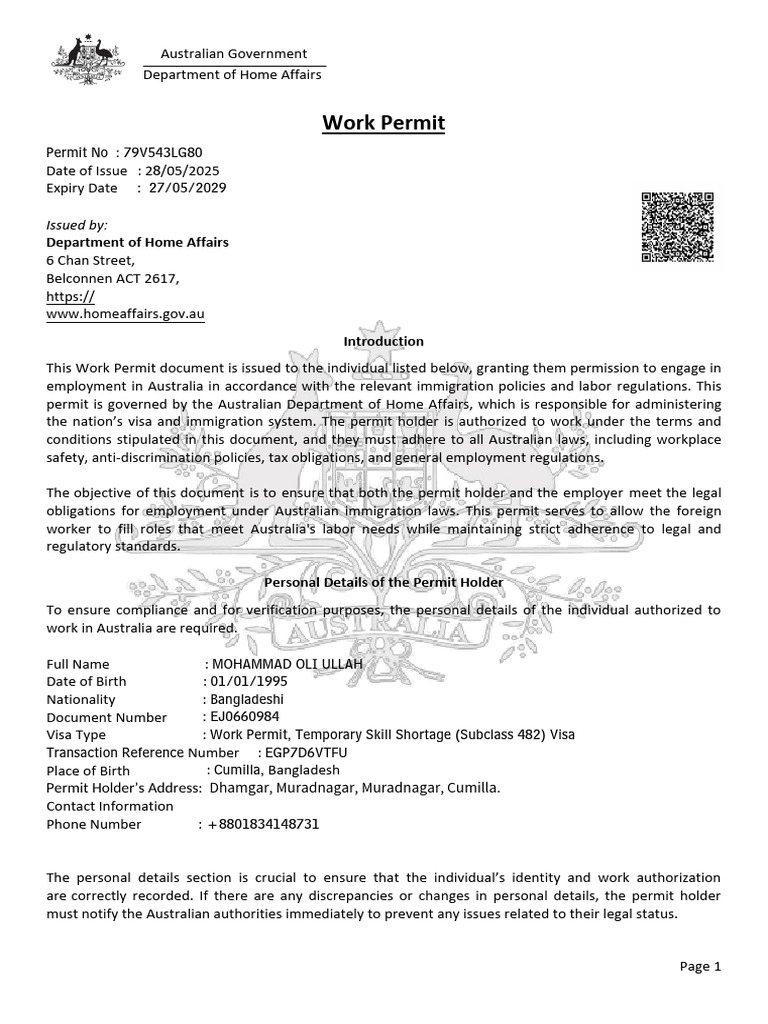 Australian Government
Department of Home Affairs

Work Permit

Permit No : 79V543LG80
Date of Issue : 28/05/2025
Expiry Date : 27/05/2029

Issued by:
Department of Home Affairs
6 Chan Street,
Belconnen ACT 2617,
https://
www.homeaffairs.gov.au

Introduction

This Work Permit document is issued to the individual listed below, granting them permission to engage in employment in Australia in accordance with the relevant immigration policies and labor regulations. This permit is governed by the Australian Department of Home Affairs, which is responsible for administering the nation's visa and immigration system. The permit holder is authorized to work under the terms and conditions stipulated in this document, and they must adhere to all Australian laws, including workplace safety, anti-discrimination policies, tax obligations, and general employment regulations.

The objective of this document is to ensure that both the permit holder and the employer meet the legal obligations for employment under Australian immigration laws. This permit serves to allow the foreign worker to fill roles that meet Australia's labor needs while maintaining strict adherence to legal and regulatory standards.

Personal Details of the Permit Holder

To ensure compliance and for verification purposes, the personal details of the individual authorized to work in Australia are required.

Full Name : MOHAMMAD OLI ULLAH
Date of Birth : 01/01/1995
Nationality : Bangladeshi
Document Number : EJ0660984
Visa Type : Work Permit, Temporary Skill Shortage (Subclass 482) Visa
Transaction Reference Number : EGP7D6VTFU
Place of Birth : Cumilla, Bangladesh
Permit Holder's Address: Dhamgar, Muradnagar, Muradnagar, Cumilla.
Contact Information
Phone Number : +8801834148731

The personal details section is crucial to ensure that the individual's identity and work authorization are correctly recorded. If there are any discrepancies or changes in personal details, the permit holder must notify the Australian authorities immediately to prevent any issues related to their legal status.

Page 1